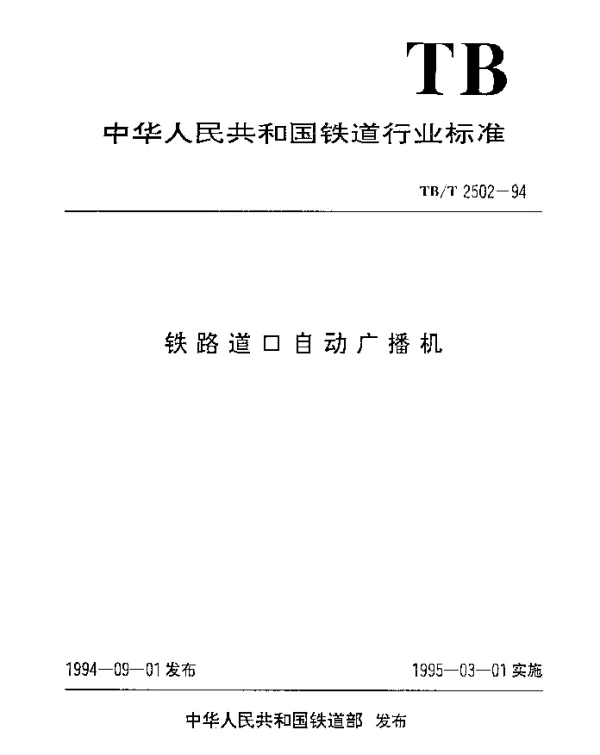 TB

中华人民共和国铁道行业标准

TB/T 2502—94

铁路道口自动广播机

1994—09—01 发布

1995—03—01 实施

中华人民共和国铁道部 发布